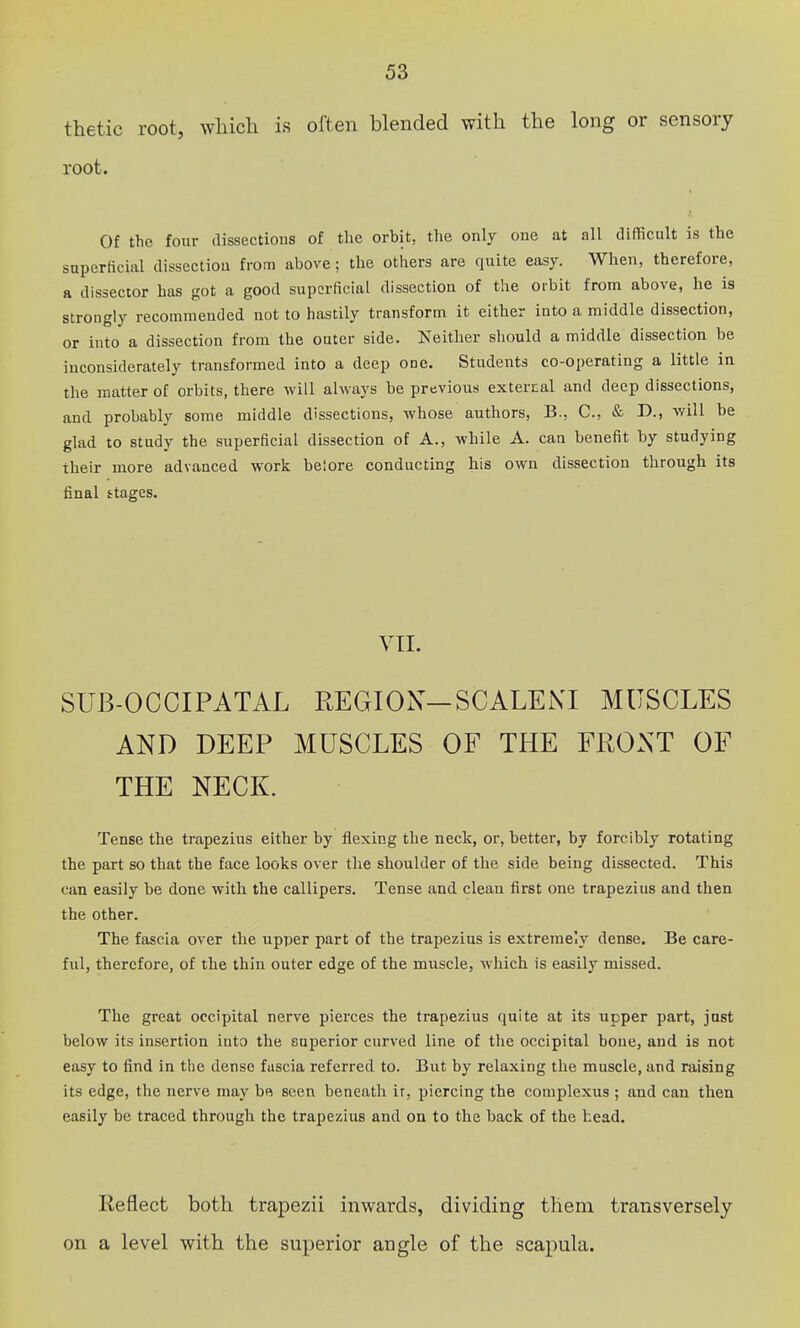 53

thetic root, which is often blended with the long or sensory root.

Of the four dissections of the orbit, the only one at all difficult is the superficial dissection from above; the others are quite easy. When, therefore, a dissector has got a good superficial dissection of the orbit from above, he is strongly recommended not to hastily transform it either into a middle dissection, or into a dissection from the outer side. Neither should a middle dissection be inconsiderately transformed into a deep one. Students co-operating a little in the matter of orbits, there will always be previous external and deep dissections, and probably some middle dissections, whose authors, B., C., & D., will be glad to study the superficial dissection of A., while A. can benefit by studying their more advanced work before conducting his own dissection through its final stages.

VII.

SUB-OCCIPATAL REGION—SCALENI MUSCLES AND DEEP MUSCLES OF THE FRONT OF THE NECK.

Tense the trapezius either by flexing the neck, or, better, by forcibly rotating the part so that the face looks over the shoulder of the side being dissected. This can easily be done with the callipers. Tense and clean first one trapezius and then the other.

The fascia over the upper part of the trapezius is extremely dense. Be careful, therefore, of the thin outer edge of the muscle, which is easily missed.

The great occipital nerve pierces the trapezius quite at its upper part, just below its insertion into the superior curved line of the occipital bone, and is not easy to find in the dense fascia referred to. But by relaxing the muscle, and raising its edge, the nerve may be seen beneath it, piercing the complexus; and can then easily be traced through the trapezius and on to the back of the head.

Reflect both trapezii inwards, dividing them transversely on a level with the superior angle of the scapula.